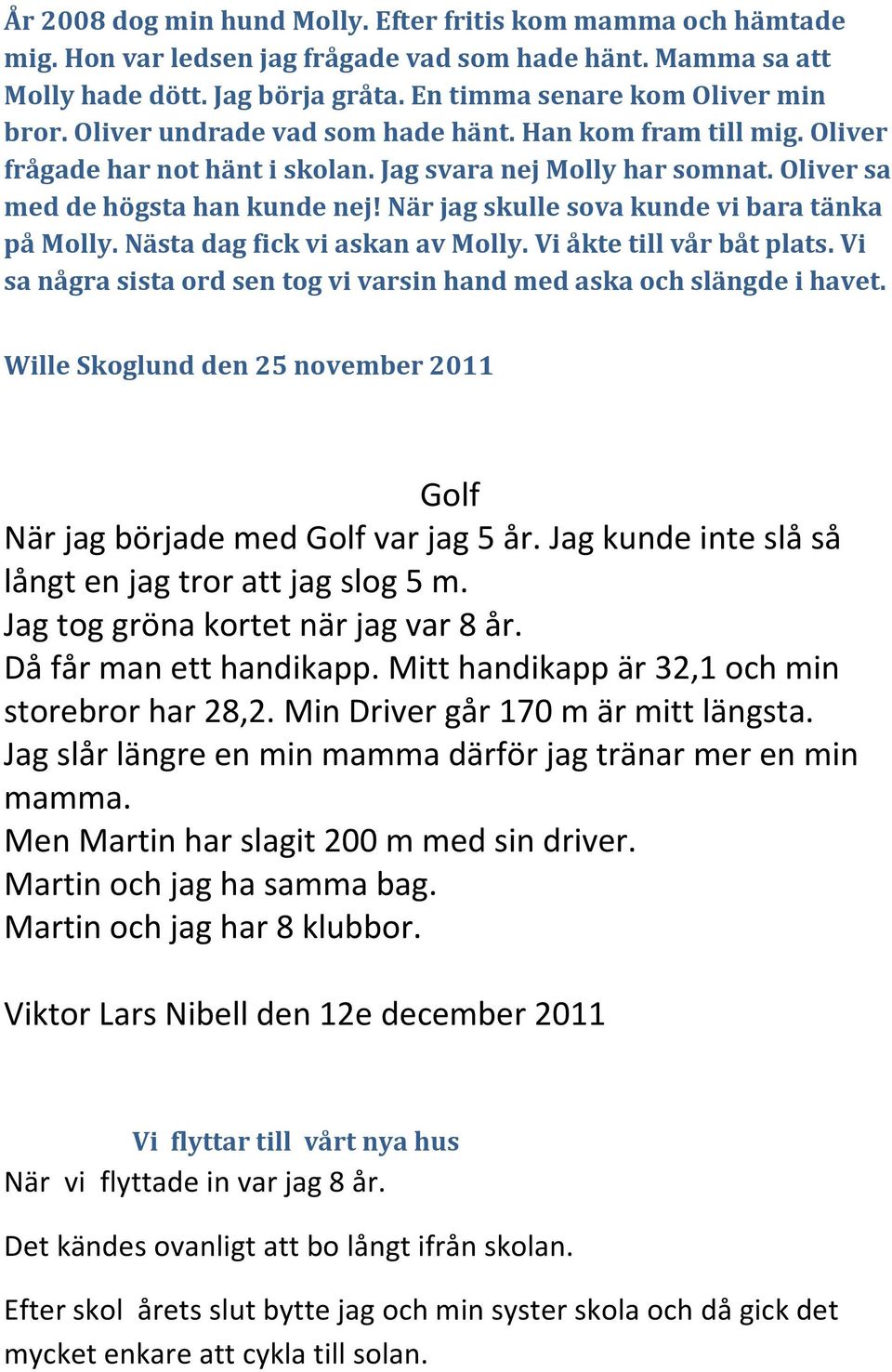 År 2008 dog min hund Molly. Efter fritis kom mamma och hämtade mig. Hon var ledsen jag frågade vad som hade hänt. Mamma sa att Molly hade dött. Jag börja gråta. En timma senare kom Oliver min bror. Oliver undrade vad som hade hänt. Han kom fram till mig. Oliver frågade har not hänt i skolan. Jag svara nej Molly har somnat. Oliver sa med de högsta han kunde nej! När jag skulle sova kunde vi bara tänka på Molly. Nästa dag fick vi askan av Molly. Vi åkte till vår båt plats. Vi sa några sista ord sen tog vi varsin hand med aska och slängde i havet.

Wille Skoglund den 25 november 2011

Golf
När jag började med Golf var jag 5 år. Jag kunde inte slå så långt en jag tror att jag slog 5 m.
Jag tog gröna kortet när jag var 8 år.
Då får man ett handikapp. Mitt handikapp är 32,1 och min storebror har 28,2. Min Driver går 170 m är mitt längsta.
Jag slår längre en min mamma därför jag tränar mer en min mamma.
Men Martin har slagit 200 m med sin driver.
Martin och jag ha samma bag.
Martin och jag har 8 klubbor.

Viktor Lars Nibell den 12e december 2011

Vi flyttar till vårt nya hus
När vi flyttade in var jag 8 år.

Det kändes ovanligt att bo långt ifrån skolan.

Efter skol årets slut bytte jag och min syster skola och då gick det mycket enkare att cykla till solan.